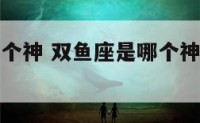 个神 双鱼座是哪个神